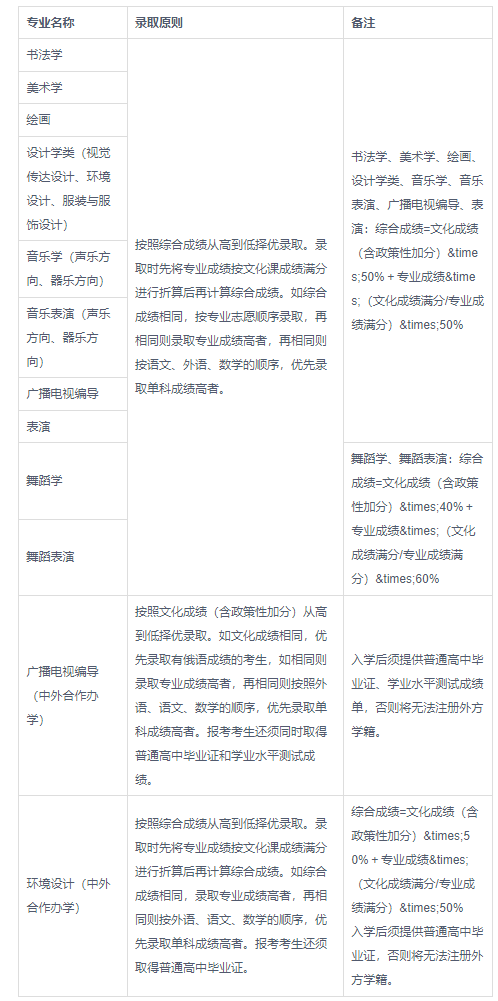 | 专业名称 | 录取原则 | 备注 |
|---|---|---|
| 书法学 | 按照综合成绩从高到低择优录取。录取时先将专业成绩按文化课成绩满分进行折算后再计算综合成绩。如综合成绩相同，按专业志愿顺序录取，再相同则录取专业成绩高者，再相同则按语文、外语、数学的顺序，优先录取单科成绩高者。 | 书法学、美术学、绘画、设计学类、音乐学、音乐表演、广播电视编导、表演：综合成绩=文化成绩（含政策性加分）&times;50% + 专业成绩&times;（文化成绩满分/专业成绩满分）&times;50% |
| 美术学 | | |
| 绘画 | | |
| 设计学类（视觉传达设计、环境设计、服装与服饰设计） | | |
| 音乐学（声乐方向、器乐方向） | | |
| 音乐表演（声乐方向、器乐方向） | | |
| 广播电视编导 | | |
| 表演 | | |
| 舞蹈学 | | 舞蹈学、舞蹈表演：综合成绩=文化成绩（含政策性加分）&times;40% + 专业成绩&times;（文化成绩满分/专业成绩满分）&times;60% |
| 舞蹈表演 | | |
| 广播电视编导（中外合作办学） | 按照文化成绩（含政策性加分）从高到低择优录取。如文化成绩相同，优先录取有俄语成绩的考生，如相同则录取专业成绩高者，再相同则按照外语、语文、数学的顺序，优先录取单科成绩高者。报考考生还须同时取得普通高中毕业证和学业水平测试成绩。 | 入学后须提供普通高中毕业证、学业水平测试成绩单，否则将无法注册外方学籍。 |
| 环境设计（中外合作办学） | 按照综合成绩从高到低择优录取。录取时先将专业成绩按文化课成绩满分进行折算后再计算综合成绩。如综合成绩相同，录取专业成绩高者，再相同则按外语、语文、数学的顺序，优先录取单科成绩高者。报考考生还须取得普通高中毕业证。 | 综合成绩=文化成绩（含政策性加分）&times;50% + 专业成绩&times;（文化成绩满分/专业成绩满分）&times;50% 入学后须提供普通高中毕业证，否则将无法注册外方学籍。 |